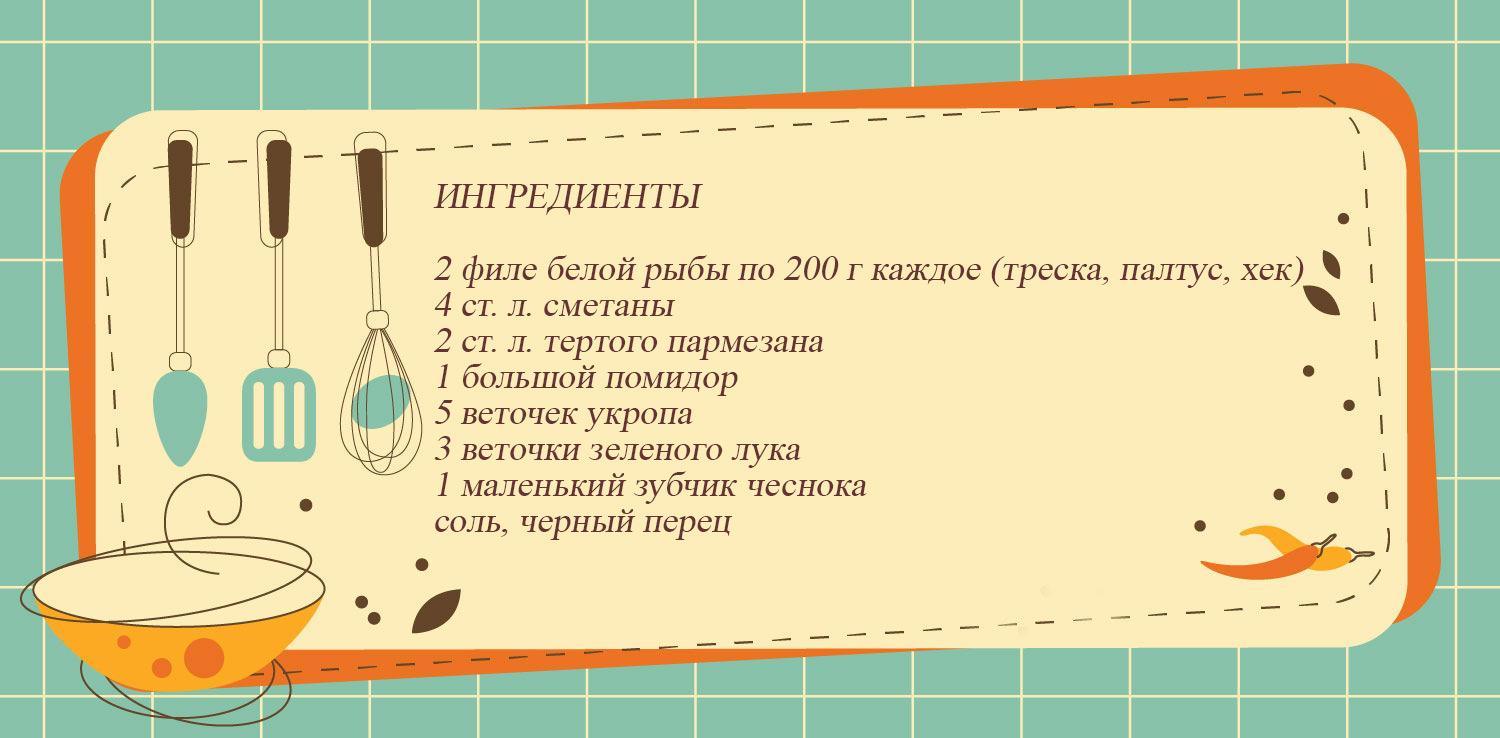 ИНГРЕДИЕНТЫ

2 филе белой рыбы по 200 г каждое (треска, палтус, хек)
4 ст. л. сметаны
2 ст. л. тертого пармезана
1 большой помидор
5 веточек укропа
3 веточки зеленого лука
1 маленький зубчик чеснока
соль, черный перец